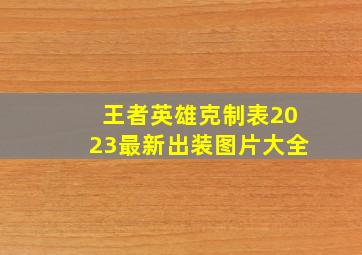 王者英雄克制表2023最新出装图片大全